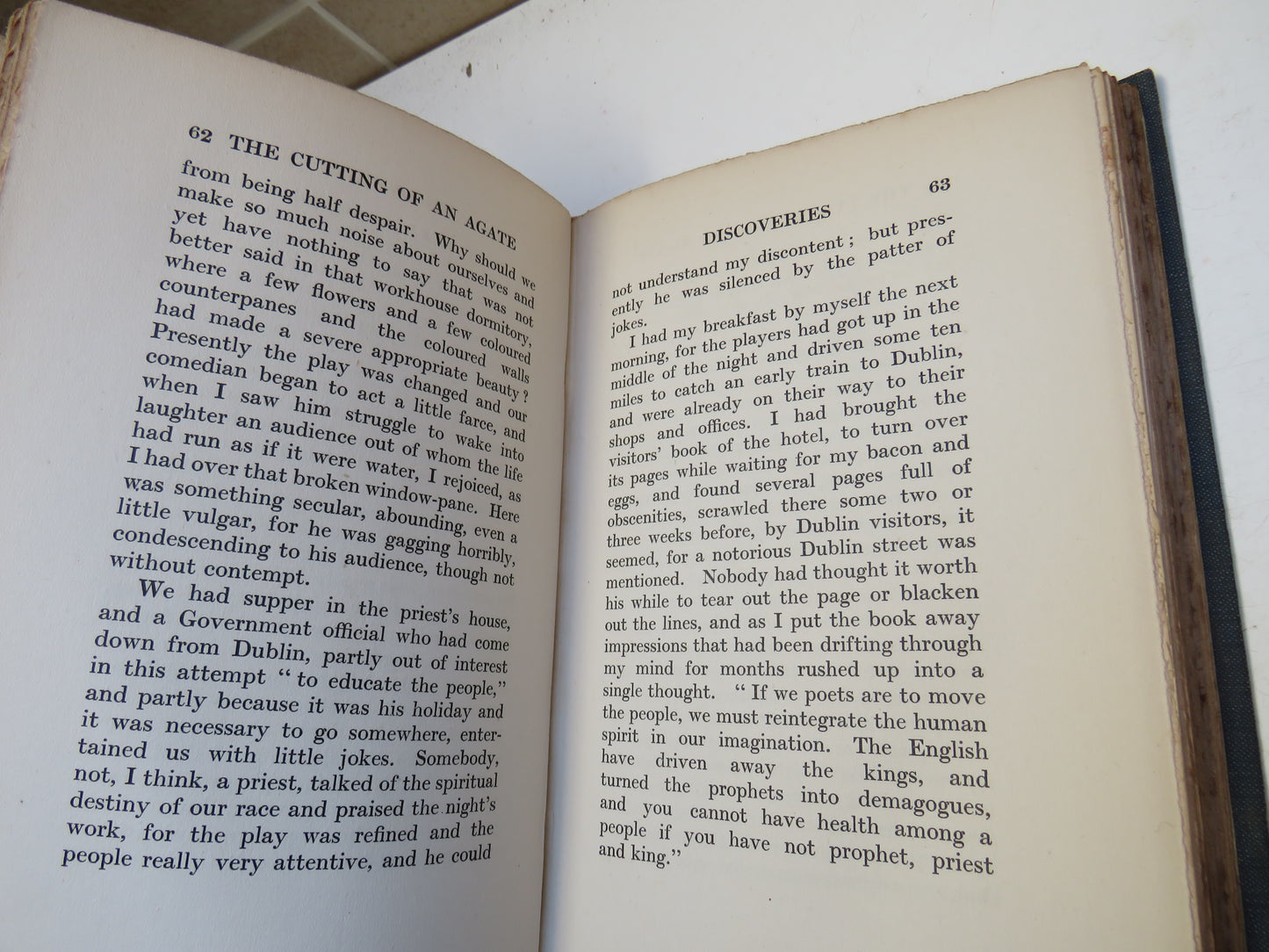 62 THE CUTTING OF AN AGATE

from being half despair. Why should we make so much noise about ourselves and yet have nothing to say that was not better said in that workhouse dormitory, where a few flowers and a few coloured counterpanes and the coloured walls had made a severe appropriate beauty? Presently the play was changed and our comedian began to act a little farce, and when I saw him struggle to wake into laughter an audience out of whom the life had run as if it were water, I rejoiced, as I had over that broken window-pane. Here was something secular, abounding, even a little vulgar, for he was gagging horribly, condescending to his audience, though not without contempt.

We had supper in the priest's house, and a Government official who had come down from Dublin, partly out of interest in this attempt "to educate the people," and partly because it was his holiday and it was necessary to go somewhere, entertained us with little jokes. Somebody, not, I think, a priest, talked of the spiritual destiny of our race and praised the night's work, for the play was refined and the people really very attentive, and he could

DISCOVERIES 63

not understand my discontent; but presently he was silenced by the patter of jokes.

I had my breakfast by myself the next morning, for the players had got up in the middle of the night and driven some ten miles to catch an early train to Dublin, and were already on their way to their shops and offices. I had brought the visitors' book of the hotel, to turn over its pages while waiting for my bacon and eggs, and found several pages full of obscenities, scrawled there some two or three weeks before, by Dublin visitors, it seemed, for a notorious Dublin street was mentioned. Nobody had thought it worth his while to tear out the page or blacken out the lines, and as I put the book away impressions that had been drifting through my mind for months rushed up into a single thought. "If we poets are to move the people, we must reintegrate the human spirit in our imagination. The English have driven away the kings, and turned the prophets into demagogues, and you cannot have health among a people if you have not prophet, priest and king."